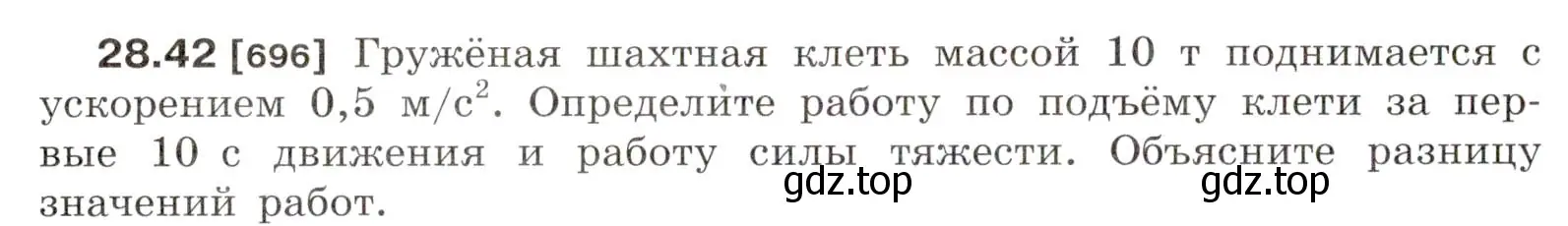 28.42 [696] Гружёная шахтная клеть массой 10 т поднимается с ускорением 0,5 м/с$^2$. Определите работу по подъёму клети за первые 10 с движения и работу силы тяжести. Объясните разницу значений работ.

gdz.top gdz.top